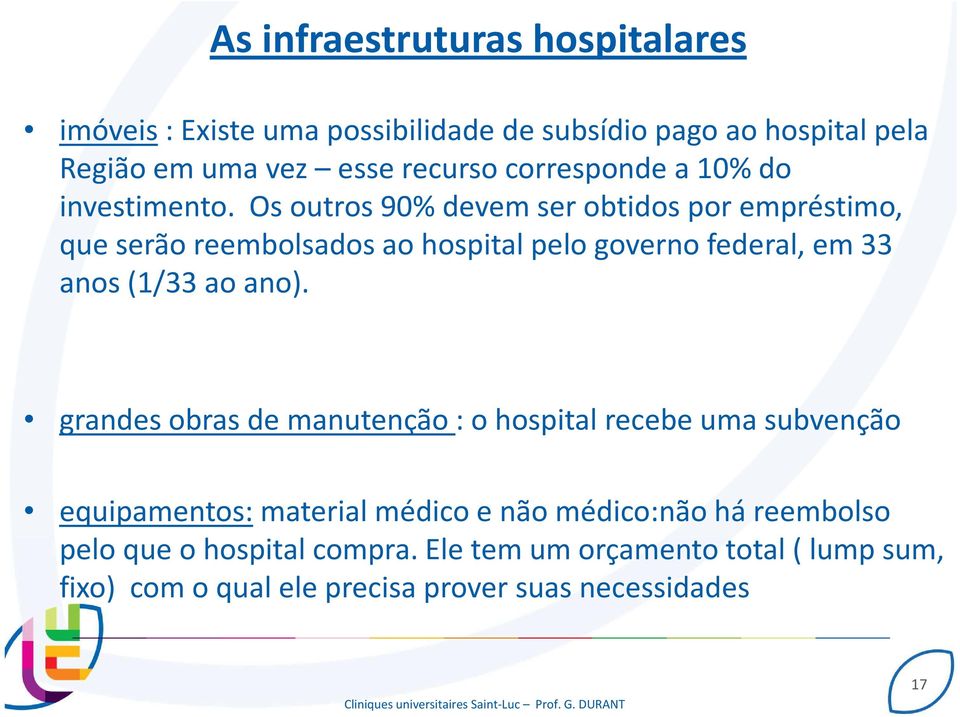 As infraestruturas hospitalares

• imóveis : Existe uma possibilidade de subsídio pago ao hospital pela Região em uma vez – esse recurso corresponde a 10% do investimento. Os outros 90% devem ser obtidos por empréstimo, que serão reembolsados ao hospital pelo governo federal, em 33 anos (1/33 ao ano).

• grandes obras de manutenção : o hospital recebe uma subvenção

• equipamentos: material médico e não médico:não há reembolso pelo que o hospital compra. Ele tem um orçamento total ( lump sum, fixo) com o qual ele precisa prover suas necessidades

Cliniques universitaires Saint-Luc – Prof. G. DURANT

17